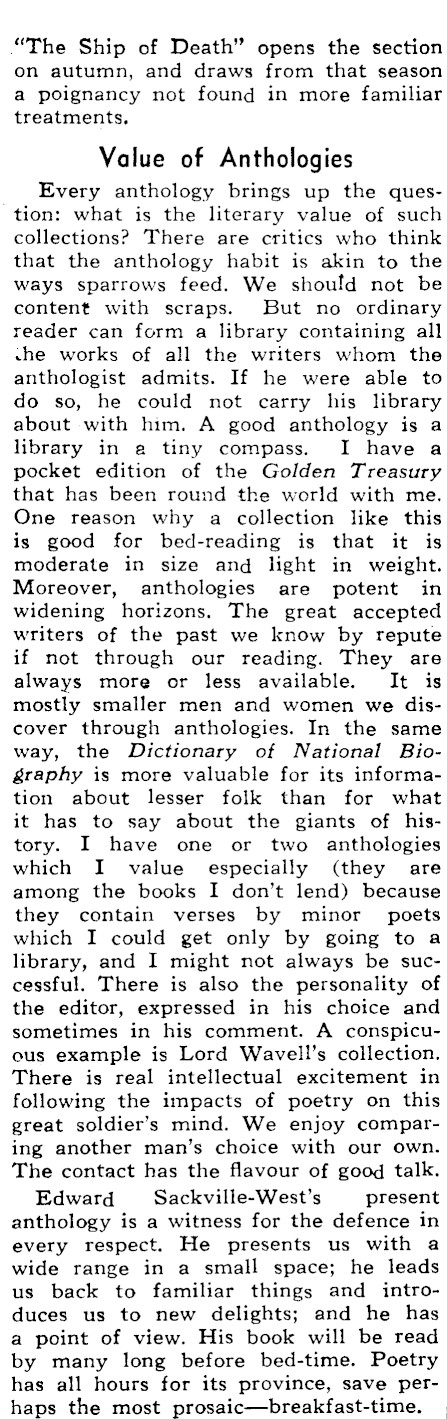 "The Ship of Death" opens the section on autumn, and draws from that season a poignancy not found in more familiar treatments.

Value of Anthologies

Every anthology brings up the question: what is the literary value of such collections? There are critics who think that the anthology habit is akin to the ways sparrows feed. We should not be content with scraps. But no ordinary reader can form a library containing all the works of all the writers whom the anthologist admits. If he were able to do so, he could not carry his library about with him. A good anthology is a library in a tiny compass. I have a pocket edition of the Golden Treasury that has been round the world with me. One reason why a collection like this is good for bed-reading is that it is moderate in size and light in weight. Moreover, anthologies are potent in widening horizons. The great accepted writers of the past we know by repute if not through our reading. They are always more or less available. It is mostly smaller men and women we discover through anthologies. In the same way, the Dictionary of National Biography is more valuable for its information about lesser folk than for what it has to say about the giants of history. I have one or two anthologies which I value especially (they are among the books I don't lend) because they contain verses by minor poets which I could get only by going to a library, and I might not always be successful. There is also the personality of the editor, expressed in his choice and sometimes in his comment. A conspicuous example is Lord Wavell's collection. There is real intellectual excitement in following the impacts of poetry on this great soldier's mind. We enjoy comparing another man's choice with our own. The contact has the flavour of good talk.

Edward Sackville-West's present anthology is a witness for the defence in every respect. He presents us with a wide range in a small space; he leads us back to familiar things and introduces us to new delights; and he has a point of view. His book will be read by many long before bed-time. Poetry has all hours for its province, save perhaps the most prosaic—breakfast-time.